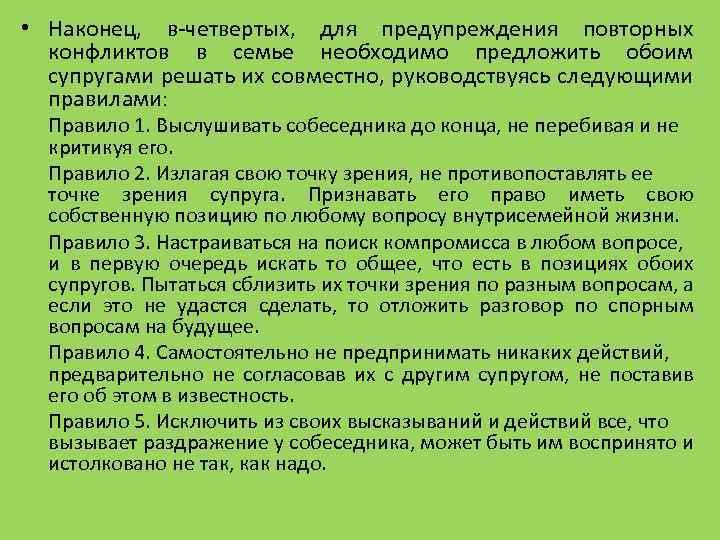 • Наконец, в-четвертых, для предупреждения повторных конфликтов в семье необходимо предложить обоим супругами решать их совместно, руководствуясь следующими правилами:

Правило 1. Выслушивать собеседника до конца, не перебивая и не критикуя его.

Правило 2. Излагая свою точку зрения, не противопоставлять ее точке зрения супруга. Признавать его право иметь свою собственную позицию по любому вопросу внутрисемейной жизни.

Правило 3. Настраиваться на поиск компромисса в любом вопросе, и в первую очередь искать то общее, что есть в позициях обоих супругов. Пытаться сблизить их точки зрения по разным вопросам, а если это не удастся сделать, то отложить разговор по спорным вопросам на будущее.

Правило 4. Самостоятельно не предпринимать никаких действий, предварительно не согласовав их с другим супругом, не поставив его об этом в известность.

Правило 5. Исключить из своих высказываний и действий все, что вызывает раздражение у собеседника, может быть им воспринято и истолковано не так, как надо.